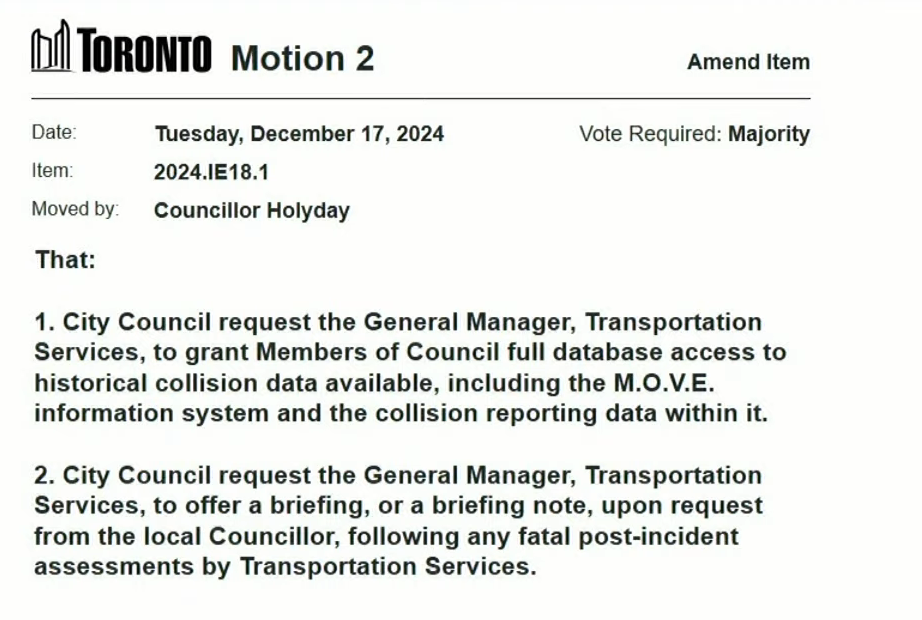 TORONTO Motion 2

Amend Item

Date: Tuesday, December 17, 2024

Vote Required: Majority

Item: 2024.IE18.1

Moved by: Councillor Holyday

That:

1. City Council request the General Manager, Transportation Services, to grant Members of Council full database access to historical collision data available, including the M.O.V.E. information system and the collision reporting data within it.

2. City Council request the General Manager, Transportation Services, to offer a briefing, or a briefing note, upon request from the local Councillor, following any fatal post-incident assessments by Transportation Services.